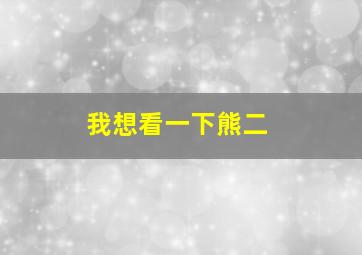 我想看一下熊二